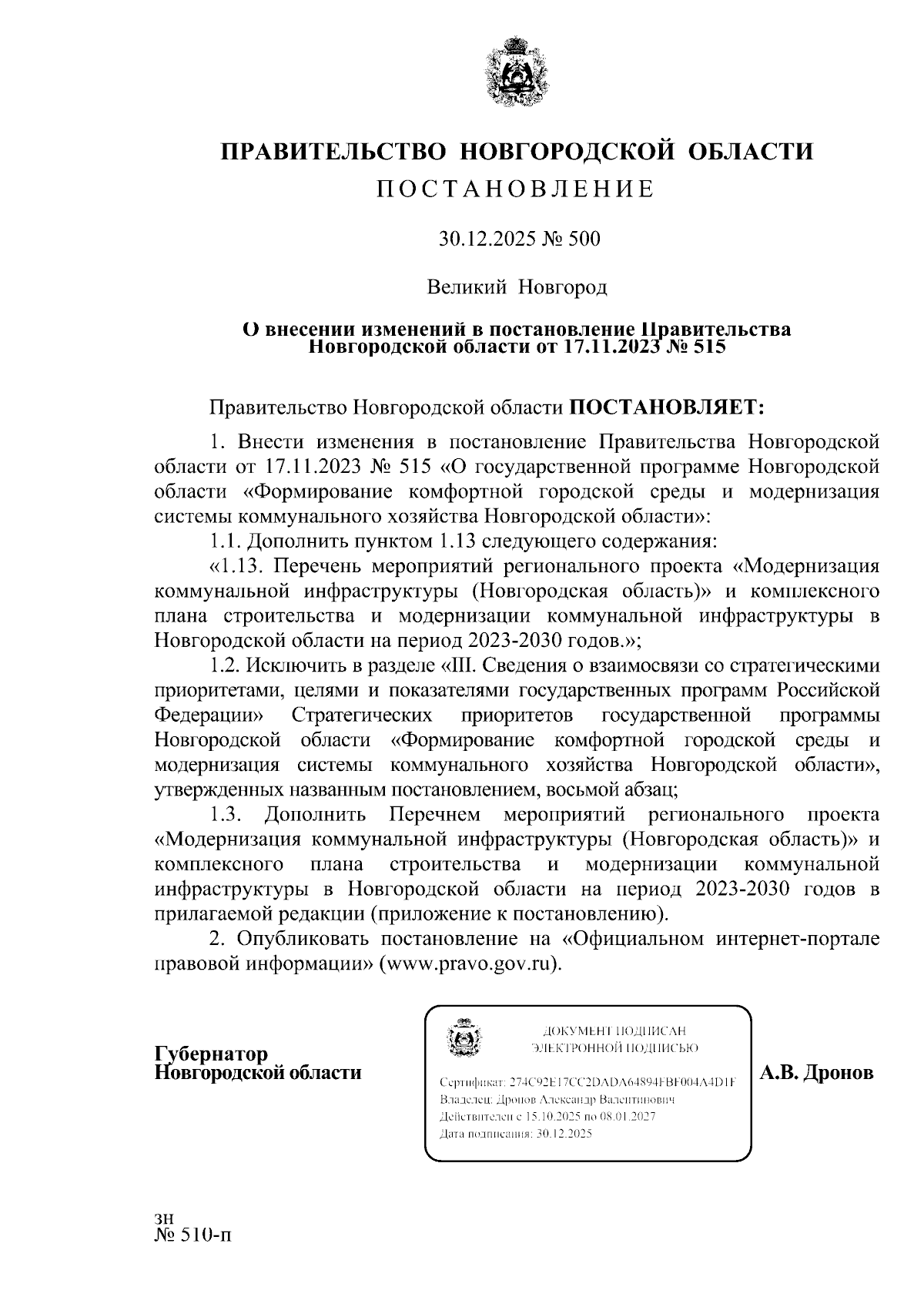 ПРАВИТЕЛЬСТВО НОВГОРОДСКОЙ ОБЛАСТИ

ПОСТАНОВЛЕНИЕ

30.12.2025 № 500

Великий Новгород

О внесении изменений в постановление Правительства Новгородской области от 17.11.2023 № 515

Правительство Новгородской области ПОСТАНОВЛЯЕТ:

1. Внести изменения в постановление Правительства Новгородской области от 17.11.2023 № 515 «О государственной программе Новгородской области «Формирование комфортной городской среды и модернизация системы коммунального хозяйства Новгородской области»:

1.1. Дополнить пунктом 1.13 следующего содержания:

«1.13. Перечень мероприятий регионального проекта «Модернизация коммунальной инфраструктуры (Новгородская область)» и комплексного плана строительства и модернизации коммунальной инфраструктуры в Новгородской области на период 2023-2030 годов.»;

1.2. Исключить в разделе «III. Сведения о взаимосвязи со стратегическими приоритетами, целями и показателями государственных программ Российской Федерации» Стратегических приоритетов государственной программы Новгородской области «Формирование комфортной городской среды и модернизация системы коммунального хозяйства Новгородской области», утвержденных названным постановлением, восьмой абзац;

1.3. Дополнить Перечнем мероприятий регионального проекта «Модернизация коммунальной инфраструктуры (Новгородская область)» и комплексного плана строительства и модернизации коммунальной инфраструктуры в Новгородской области на период 2023-2030 годов в прилагаемой редакции (приложение к постановлению).

2. Опубликовать постановление на «Официальном интернет-портале правовой информации» (www.pravo.gov.ru).

Губернатор
Новгородской области

ДОКУМЕНТ ПОДПИСАН
ЭЛЕКТРОННОЙ ПОДПИСЬЮ

Сертификат: 274C92E17CC2DADA64894FBF004A4D1F
Владелец: Дронов Александр Валентинович
Действителен с 15.10.2025 по 08.01.2027
Дата подписания: 30.12.2025

А.В. Дронов

зн
№ 510-п